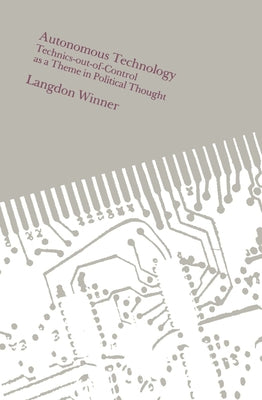 Autonomous Technology
Technics-out-of-Control as a Theme in Political Thought

Langdon Winner